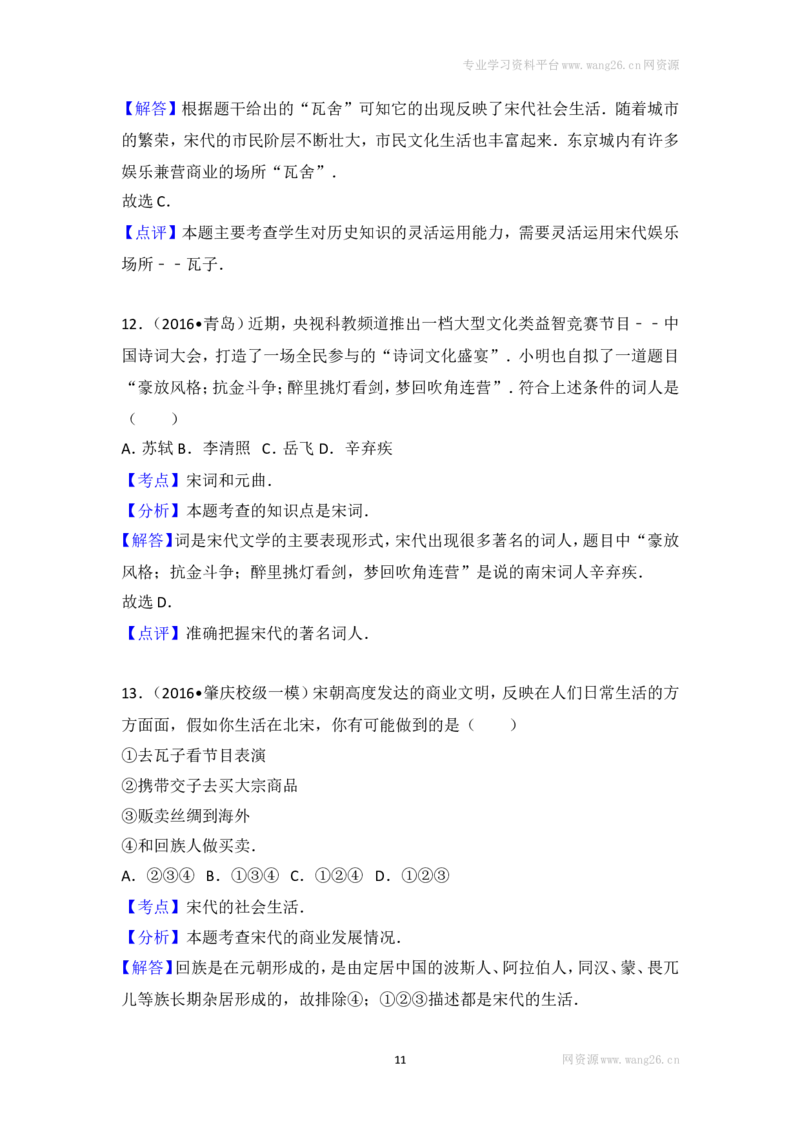 专业学习资料平台www.wang26.cn网资源

【解答】根据题干给出的“瓦舍”可知它的出现反映了宋代社会生活．随着城市的繁荣，宋代的市民阶层不断壮大，市民文化生活也丰富起来．东京城内有许多娱乐兼营商业的场所“瓦舍”．

故选C.

【点评】本题主要考查学生对历史知识的灵活运用能力，需要灵活运用宋代娱乐场所－－瓦子．

12．（2016•青岛）近期，央视科教频道推出一档大型文化类益智竞赛节目－－中国诗词大会，打造了一场全民参与的“诗词文化盛宴”．小明也自拟了一道题目“豪放风格；抗金斗争；醉里挑灯看剑，梦回吹角连营”．符合上述条件的词人是（　　）

A．苏轼 B．李清照 C．岳飞 D．辛弃疾

【考点】宋词和元曲．

【分析】本题考查的知识点是宋词．

【解答】词是宋代文学的主要表现形式，宋代出现很多著名的词人，题目中“豪放风格；抗金斗争；醉里挑灯看剑，梦回吹角连营”是说的南宋词人辛弃疾．

故选D.

【点评】准确把握宋代的著名词人．

13．（2016•肇庆校级一模）宋朝高度发达的商业文明，反映在人们日常生活的方方面面，假如你生活在北宋，你有可能做到的是（　　）

①去瓦子看节目表演

②携带交子去买大宗商品

③贩卖丝绸到海外

④和回族人做买卖．

A．②③④ B．①③④ C．①②④ D．①②③

【考点】宋代的社会生活．

【分析】本题考查宋代的商业发展情况．

【解答】回族是在元朝形成的，是由定居中国的波斯人、阿拉伯人，同汉、蒙、畏兀儿等族长期杂居形成的，故排除④；①②③描述都是宋代的生活．

11

网资源www.wang26.cn